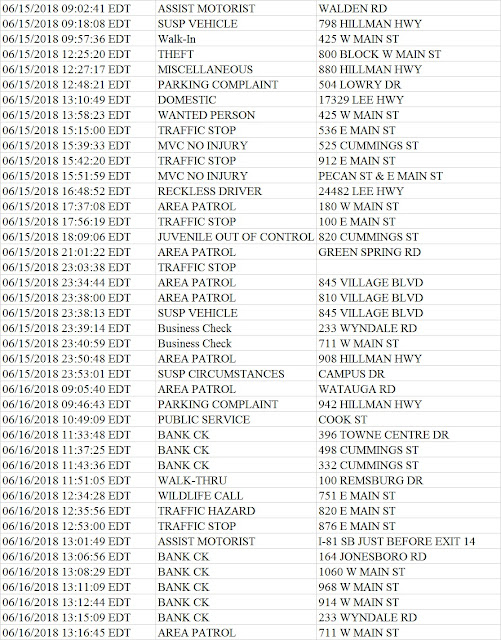 | | | |
|---|---|---|
| 06/15/2018 09:02:41 EDT | ASSIST MOTORIST | WALDEN RD |
| 06/15/2018 09:18:08 EDT | SUSP VEHICLE | 798 HILLMAN HWY |
| 06/15/2018 09:57:36 EDT | Walk-In | 425 W MAIN ST |
| 06/15/2018 12:25:20 EDT | THEFT | 800 BLOCK W MAIN ST |
| 06/15/2018 12:27:17 EDT | MISCELLANEOUS | 880 HILLMAN HWY |
| 06/15/2018 12:48:21 EDT | PARKING COMPLAINT | 504 LOWRY DR |
| 06/15/2018 13:10:49 EDT | DOMESTIC | 17329 LEE HWY |
| 06/15/2018 13:58:23 EDT | WANTED PERSON | 425 W MAIN ST |
| 06/15/2018 15:15:00 EDT | TRAFFIC STOP | 536 E MAIN ST |
| 06/15/2018 15:39:33 EDT | MVC NO INJURY | 525 CUMMINGS ST |
| 06/15/2018 15:42:20 EDT | TRAFFIC STOP | 912 E MAIN ST |
| 06/15/2018 15:51:59 EDT | MVC NO INJURY | PECAN ST & E MAIN ST |
| 06/15/2018 16:48:52 EDT | RECKLESS DRIVER | 24482 LEE HWY |
| 06/15/2018 17:37:08 EDT | AREA PATROL | 180 W MAIN ST |
| 06/15/2018 17:56:19 EDT | TRAFFIC STOP | 100 E MAIN ST |
| 06/15/2018 18:09:06 EDT | JUVENILE OUT OF CONTROL | 820 CUMMINGS ST |
| 06/15/2018 21:01:22 EDT | AREA PATROL | GREEN SPRING RD |
| 06/15/2018 23:03:38 EDT | TRAFFIC STOP | |
| 06/15/2018 23:34:44 EDT | AREA PATROL | 845 VILLAGE BLVD |
| 06/15/2018 23:38:00 EDT | AREA PATROL | 810 VILLAGE BLVD |
| 06/15/2018 23:38:13 EDT | SUSP VEHICLE | 845 VILLAGE BLVD |
| 06/15/2018 23:39:14 EDT | Business Check | 233 WYNDALE RD |
| 06/15/2018 23:40:59 EDT | Business Check | 711 W MAIN ST |
| 06/15/2018 23:50:48 EDT | AREA PATROL | 908 HILLMAN HWY |
| 06/15/2018 23:53:01 EDT | SUSP CIRCUMSTANCES | CAMPUS DR |
| 06/16/2018 09:05:40 EDT | AREA PATROL | WATAUGA RD |
| 06/16/2018 09:46:43 EDT | PARKING COMPLAINT | 942 HILLMAN HWY |
| 06/16/2018 10:49:09 EDT | PUBLIC SERVICE | COOK ST |
| 06/16/2018 11:33:48 EDT | BANK CK | 396 TOWNE CENTRE DR |
| 06/16/2018 11:37:25 EDT | BANK CK | 498 CUMMINGS ST |
| 06/16/2018 11:43:36 EDT | BANK CK | 332 CUMMINGS ST |
| 06/16/2018 11:51:05 EDT | WALK-THRU | 100 REMSBURG DR |
| 06/16/2018 12:34:28 EDT | WILDLIFE CALL | 751 E MAIN ST |
| 06/16/2018 12:35:56 EDT | TRAFFIC HAZARD | 820 E MAIN ST |
| 06/16/2018 12:53:00 EDT | TRAFFIC STOP | 876 E MAIN ST |
| 06/16/2018 13:01:49 EDT | ASSIST MOTORIST | I-81 SB JUST BEFORE EXIT 14 |
| 06/16/2018 13:06:56 EDT | BANK CK | 164 JONESBORO RD |
| 06/16/2018 13:08:29 EDT | BANK CK | 1060 W MAIN ST |
| 06/16/2018 13:11:09 EDT | BANK CK | 968 W MAIN ST |
| 06/16/2018 13:12:44 EDT | BANK CK | 914 W MAIN ST |
| 06/16/2018 13:15:09 EDT | BANK CK | 233 WYNDALE RD |
| 06/16/2018 13:16:45 EDT | AREA PATROL | 711 W MAIN ST |